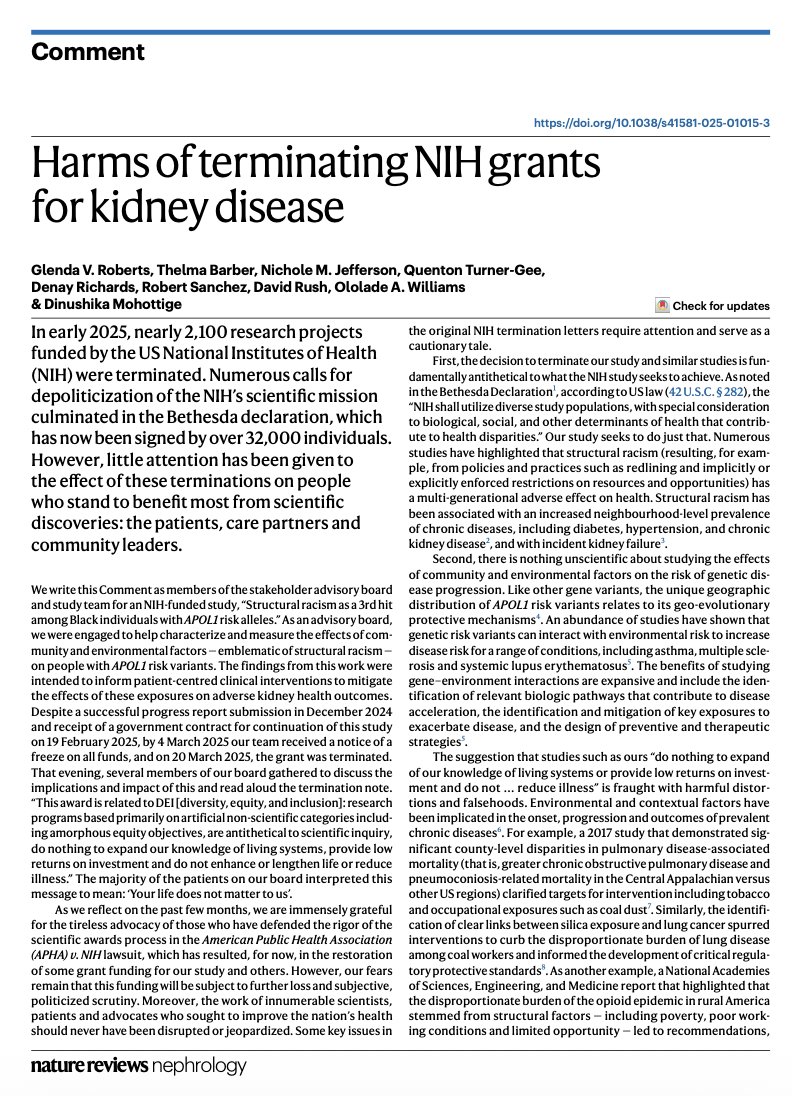 Comment

https://doi.org/10.1038/s41581-025-01015-3

Harms of terminating NIH grants for kidney disease

Glenda V. Roberts, Thelma Barber, Nichole M. Jefferson, Quenton Turner-Gee, Denay Richards, Robert Sanchez, David Rush, Ololade A. Williams & Dinushika Mohottige

Check for updates

In early 2025, nearly 2,100 research projects funded by the US National Institutes of Health (NIH) were terminated. Numerous calls for depoliticization of the NIH's scientific mission culminated in the Bethesda declaration, which has now been signed by over 32,000 individuals. However, little attention has been given to the effect of these terminations on people who stand to benefit most from scientific discoveries: the patients, care partners and community leaders.

We write this Comment as members of the stakeholder advisory board and study team for an NIH-funded study, "Structural racism as a 3rd hit among Black individuals with APOL1 risk alleles." As an advisory board, we were engaged to help characterize and measure the effects of community and environmental factors — emblematic of structural racism — on people with APOL1 risk variants. The findings from this work were intended to inform patient-centred clinical interventions to mitigate the effects of these exposures on adverse kidney health outcomes. Despite a successful progress report submission in December 2024 and receipt of a government contract for continuation of this study on 19 February 2025, by 4 March 2025 our team received a notice of a freeze on all funds, and on 20 March 2025, the grant was terminated. That evening, several members of our board gathered to discuss the implications and impact of this and read aloud the termination note. "This award is related to DEI [diversity, equity, and inclusion]: research programs based primarily on artificial non-scientific categories including amorphous equity objectives, are antithetical to scientific inquiry, do nothing to expand our knowledge of living systems, provide low returns on investment and do not enhance or lengthen life or reduce illness." The majority of the patients on our board interpreted this message to mean: 'Your life does not matter to us'.

As we reflect on the past few months, we are immensely grateful for the tireless advocacy of those who have defended the rigor of the scientific awards process in the American Public Health Association (APHA) v. NIH lawsuit, which has resulted, for now, in the restoration of some grant funding for our study and others. However, our fears remain that this funding will be subject to further loss and subjective, politicized scrutiny. Moreover, the work of innumerable scientists, patients and advocates who sought to improve the nation's health should never have been disrupted or jeopardized. Some key issues in the original NIH termination letters require attention and serve as a cautionary tale.

First, the decision to terminate our study and similar studies is fundamentally antithetical to what the NIH study seeks to achieve. As noted in the Bethesda Declaration$^1$, according to US law (42 U.S.C. § 282), the "NIH shall utilize diverse study populations, with special consideration to biological, social, and other determinants of health that contribute to health disparities." Our study seeks to do just that. Numerous studies have highlighted that structural racism (resulting, for example, from policies and practices such as redlining and implicitly or explicitly enforced restrictions on resources and opportunities) has a multi-generational adverse effect on health. Structural racism has been associated with an increased neighbourhood-level prevalence of chronic diseases, including diabetes, hypertension, and chronic kidney disease$^2$, and with incident kidney failure$^3$.

Second, there is nothing unscientific about studying the effects of community and environmental factors on the risk of genetic disease progression. Like other gene variants, the unique geographic distribution of APOL1 risk variants relates to its geo-evolutionary protective mechanisms$^4$. An abundance of studies have shown that genetic risk variants can interact with environmental risk to increase disease risk for a range of conditions, including asthma, multiple sclerosis and systemic lupus erythematosus$^5$. The benefits of studying gene–environment interactions are expansive and include the identification of relevant biologic pathways that contribute to disease acceleration, the identification and mitigation of key exposures to exacerbate disease, and the design of preventive and therapeutic strategies$^5$.

The suggestion that studies such as ours "do nothing to expand of our knowledge of living systems or provide low returns on investment and do not ... reduce illness" is fraught with harmful distortions and falsehoods. Environmental and contextual factors have been implicated in the onset, progression and outcomes of prevalent chronic diseases$^6$. For example, a 2017 study that demonstrated significant county-level disparities in pulmonary disease-associated mortality (that is, greater chronic obstructive pulmonary disease and pneumoconiosis-related mortality in the Central Appalachian versus other US regions) clarified targets for intervention including tobacco and occupational exposures such as coal dust$^7$. Similarly, the identification of clear links between silica exposure and lung cancer spurred interventions to curb the disproportionate burden of lung disease among coal workers and informed the development of critical regulatory protective standards$^8$. As another example, a National Academies of Sciences, Engineering, and Medicine report that highlighted that the disproportionate burden of the opioid epidemic in rural America stemmed from structural factors — including poverty, poor working conditions and limited opportunity — led to recommendations,

nature reviews nephrology